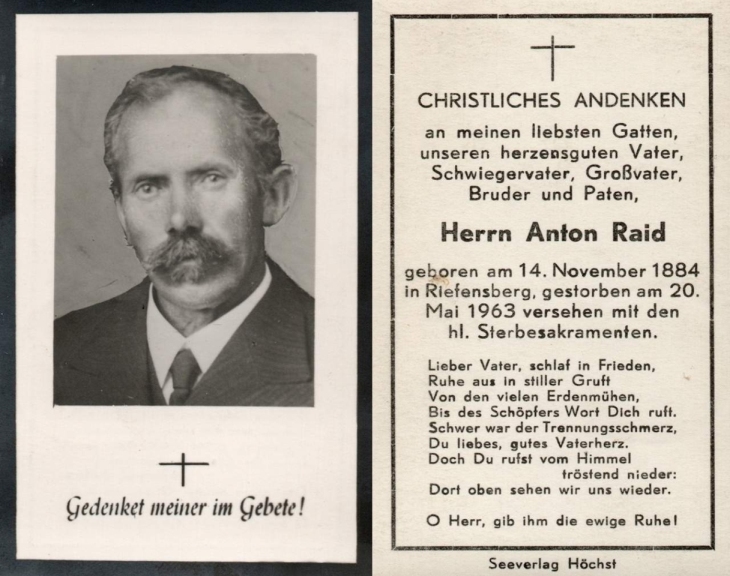 Gedenket meiner im Gebete!

CHRISTLICHES ANDENKEN

an meinen liebsten Gatten, unseren herzensguten Vater, Schwiegervater, Großvater, Bruder und Paten,

Herrn Anton Raid

geboren am 14. November 1884 in Riefensberg, gestorben am 20. Mai 1963 versehen mit den hl. Sterbesakramenten.

Lieber Vater, schlaf in Frieden,
Ruhe aus in stiller Gruft
Von den vielen Erdenmühen,
Bis des Schöpfers Wort Dich ruft.
Schwer war der Trennungsschmerz,
Du liebes, gutes Vaterherz.
Doch Du rufst vom Himmel tröstend nieder:
Dort oben sehen wir uns wieder.

O Herr, gib ihm die ewige Ruhe!

Seeverlag Höchst